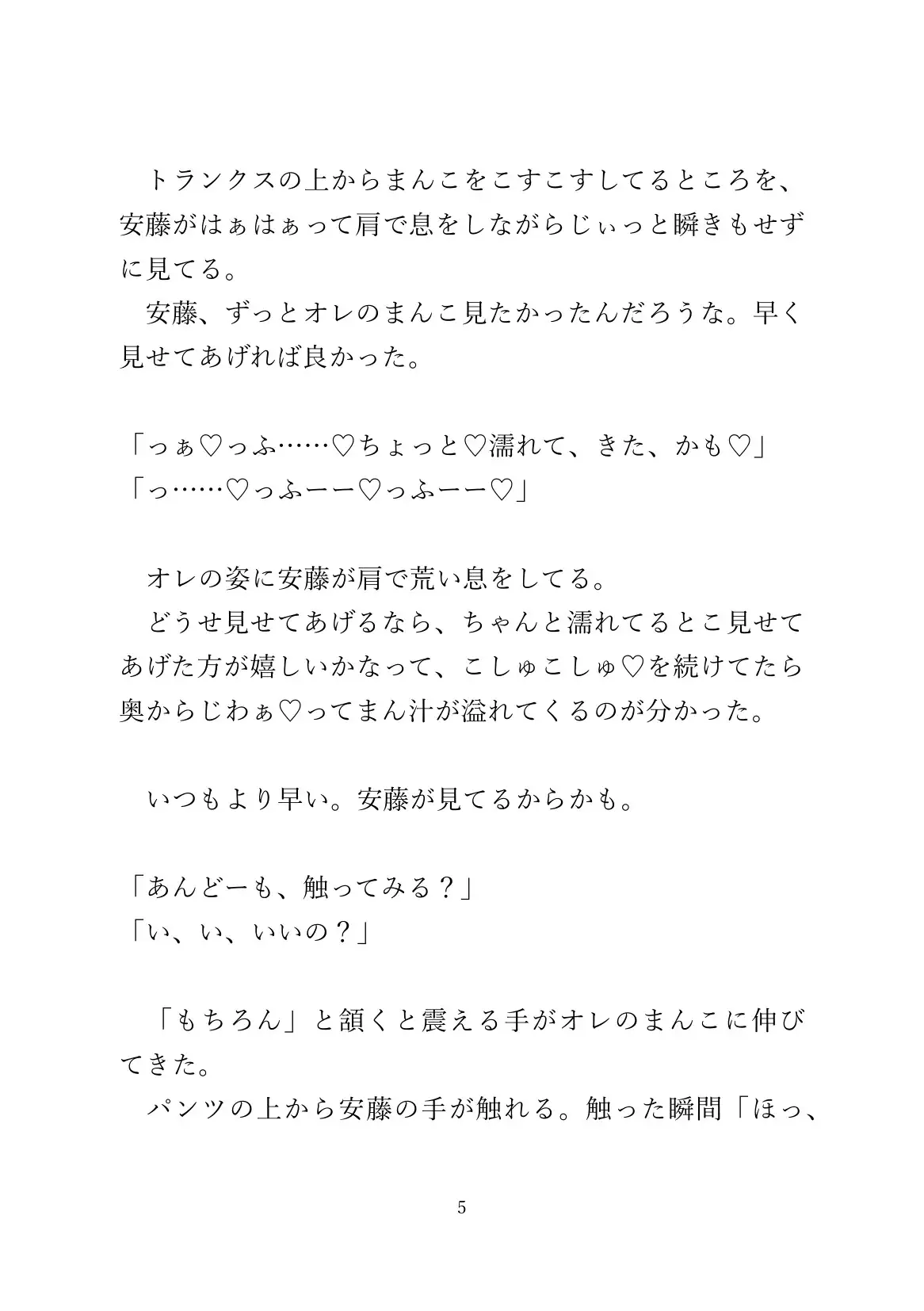 トランクスの上からまんこをこすこすしてるところを、安藤がはぁはぁって肩で息をしながらじぃっと瞬きもせずに見てる。
安藤、ずっとオレのまんこ見たかったんだろうな。早く見せてあげれば良かった。

「っぁ♡っふ……♡ちょっと♡濡れて、きた、かも♡」
「っ……♡っふーー♡っふーー♡」

オレの姿に安藤が肩で荒い息をしてる。
どうせ見せてあげるなら、ちゃんと濡れてるとこ見せてあげた方が嬉しいかなって、こしゅこしゅ♡を続けてたら奥からじわぁ♡ってまん汁が溢れてくるのが分かった。

いつもより早い。安藤が見てるからかも。

「あんどーも、触ってみる？」
「い、い、いいの？」

「もちろん」と頷くと震える手がオレのまんこに伸びてきた。
パンツの上から安藤の手が触れる。触った瞬間「ほっ、

5